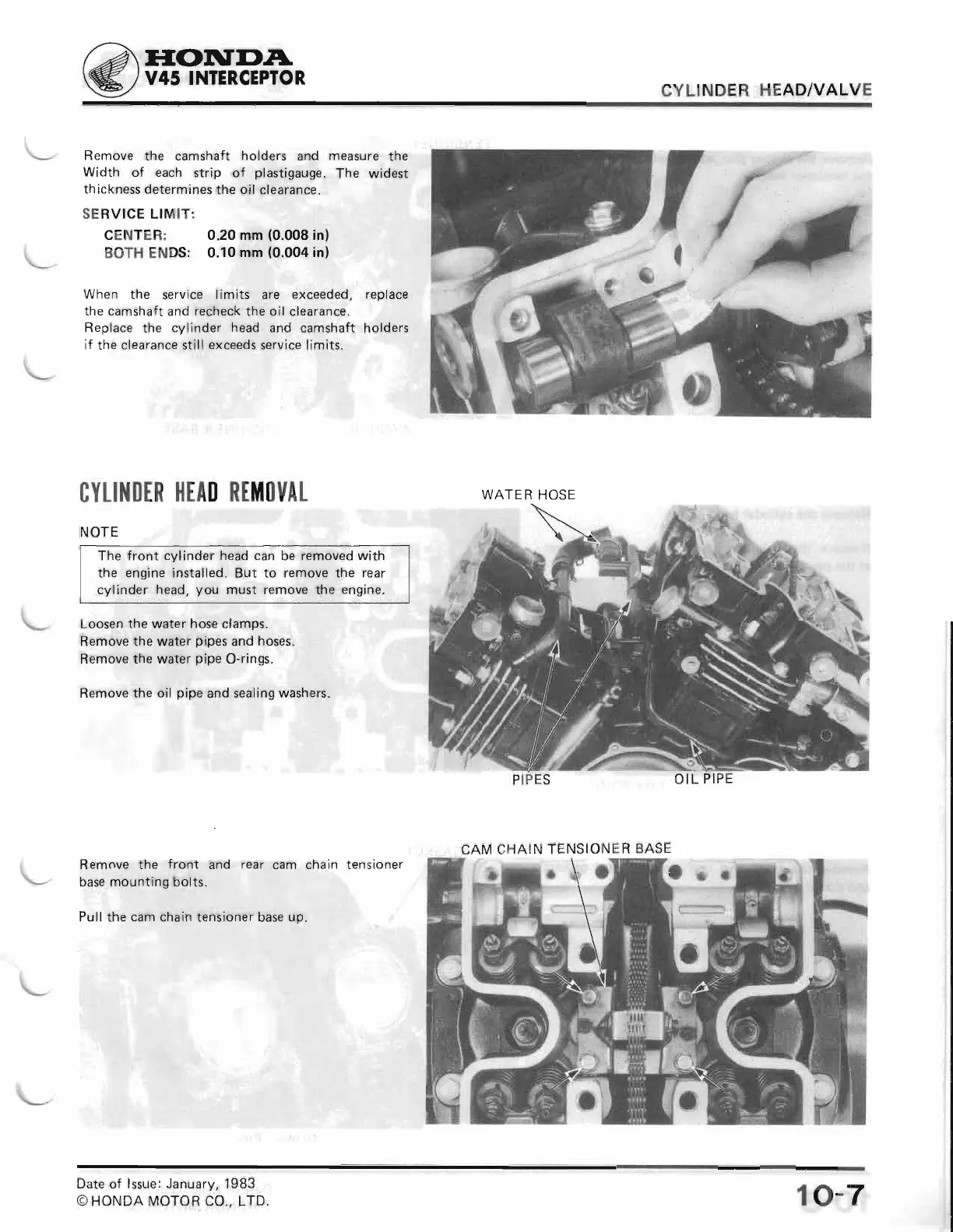 HONDA
V45 INTERCEPTOR

CYLINDER HEAD/VALVE

Remove the camshaft holders and measure the Width of each strip of plastigauge. The widest thickness determines the oil clearance.

SERVICE LIMIT:
CENTER: 0.20 mm (0.008 in)
BOTH ENDS: 0.10 mm (0.004 in)

When the service limits are exceeded, replace the camshaft and recheck the oil clearance.
Replace the cylinder head and camshaft holders if the clearance still exceeds service limits.

CYLINDER HEAD REMOVAL

NOTE

The front cylinder head can be removed with the engine installed. But to remove the rear cylinder head, you must remove the engine.

Loosen the water hose clamps.
Remove the water pipes and hoses.
Remove the water pipe O-rings.

Remove the oil pipe and sealing washers.

WATER HOSE

PIPES

OIL PIPE

Remove the front and rear cam chain tensioner base mounting bolts.

Pull the cam chain tensioner base up.

CAM CHAIN TENSIONER BASE

Date of Issue: January, 1983
© HONDA MOTOR CO., LTD.

10-7